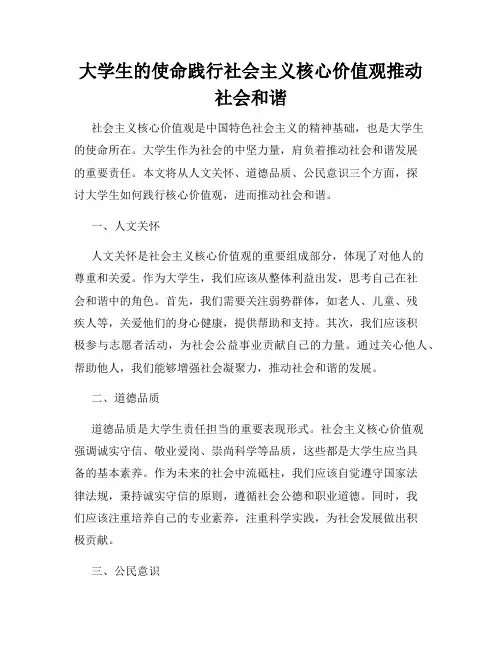 大学生的使命践行社会主义核心价值观推动社会和谐

社会主义核心价值观是中国特色社会主义的精神基础，也是大学生的使命所在。大学生作为社会的中坚力量，肩负着推动社会和谐发展的重要责任。本文将从人文关怀、道德品质、公民意识三个方面，探讨大学生如何践行核心价值观，进而推动社会和谐。

一、人文关怀

人文关怀是社会主义核心价值观的重要组成部分，体现了对他人的尊重和关爱。作为大学生，我们应该从整体利益出发，思考自己在社会和谐中的角色。首先，我们需要关注弱势群体，如老人、儿童、残疾人等，关爱他们的身心健康，提供帮助和支持。其次，我们应该积极参与志愿者活动，为社会公益事业贡献自己的力量。通过关心他人、帮助他人，我们能够增强社会凝聚力，推动社会和谐的发展。

二、道德品质

道德品质是大学生责任担当的重要表现形式。社会主义核心价值观强调诚实守信、敬业爱岗、崇尚科学等品质，这些都是大学生应当具备的基本素养。作为未来的社会中流砥柱，我们应该自觉遵守国家法律法规，秉持诚实守信的原则，遵循社会公德和职业道德。同时，我们应该注重培养自己的专业素养，注重科学实践，为社会发展做出积极贡献。

三、公民意识